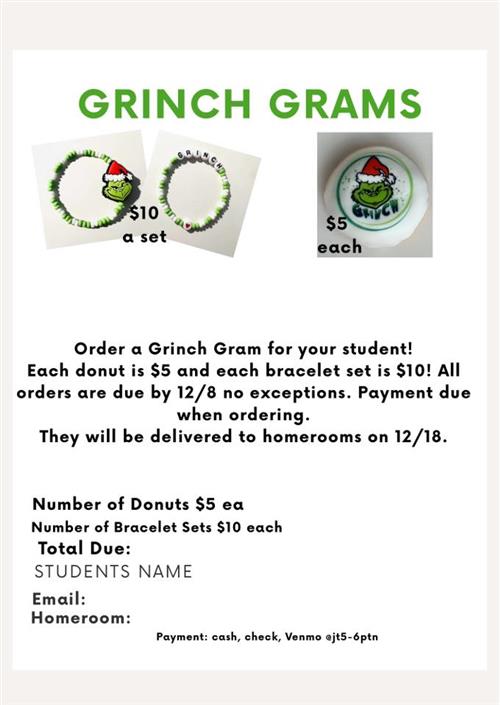 GRINCH GRAMS

GRINCH

$10 a set

GRINCH

$5 each

Order a Grinch Gram for your student!
Each donut is $5 and each bracelet set is $10! All orders are due by 12/8 no exceptions. Payment due when ordering.
They will be delivered to homerooms on 12/18.

Number of Donuts $5 ea
Number of Bracelet Sets $10 each
Total Due:
STUDENTS NAME
Email:
Homeroom:

Payment: cash, check, Venmo @jt5-6ptn